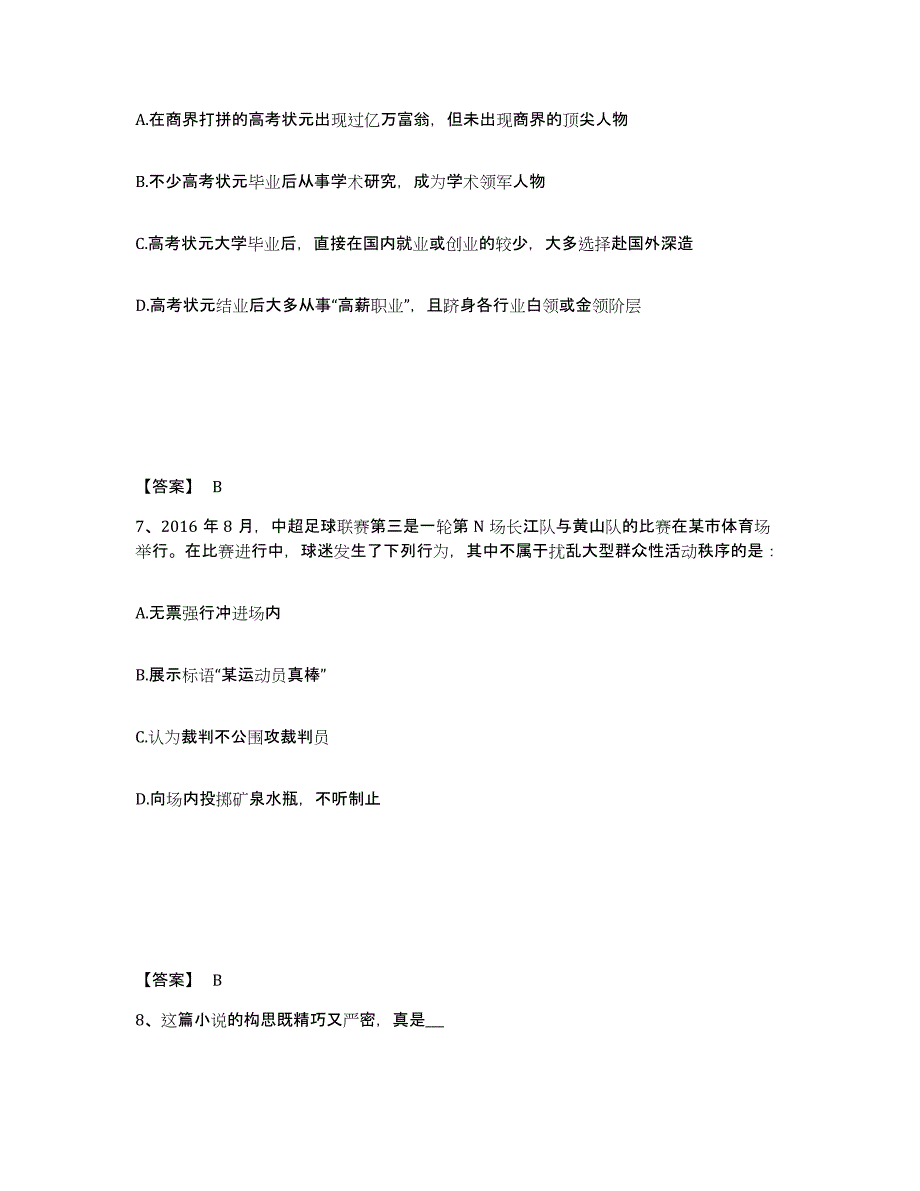 A.在商界打拼的高考状元出现过亿万富翁，但未出现商界的顶尖人物

B.不少高考状元毕业后从事学术研究，成为学术领军人物

C.高考状元大学毕业后，直接在国内就业或创业的较少，大多选择赴国外深造

D.高考状元结业后大多从事“高薪职业”，且跻身各行业白领或金领阶层

【答案】 B

7、2016 年 8 月，中超足球联赛第三是一轮第 N 场长江队与黄山队的比赛在某市体育场举行。在比赛进行中，球迷发生了下列行为，其中不属于扰乱大型群众性活动秩序的是：

A.无票强行冲进场内

B.展示标语“某运动员真棒”

C.认为裁判不公围攻裁判员

D.向场内投掷矿泉水瓶，不听制止

【答案】 B

8、这篇小说的构思既精巧又严密，真是__